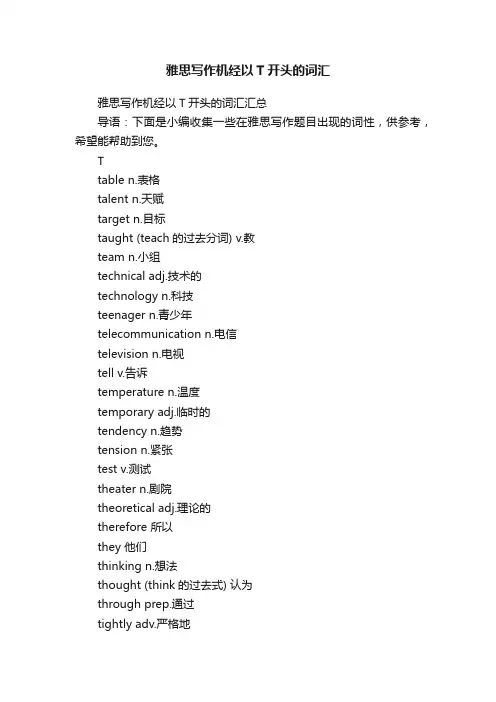 雅思写作机经以 T 开头的词汇

雅思写作机经以 T 开头的词汇汇总

导语：下面是小编收集一些在雅思写作题目出现的词性，供参考，希望能帮助到您。

T

table n.表格

talent n.天赋

target n.目标

taught (teach 的过去分词) v.教

team n.小组

technical adj.技术的

technology n.科技

teenager n.青少年

telecommunication n.电信

television n.电视

tell v.告诉

temperature n.温度

temporary adj.临时的

tendency n.趋势

tension n.紧张

test v.测试

theater n.剧院

theoretical adj.理论的

therefore 所以

they 他们

thinking n.想法

thought (think 的过去式) 认为

through prep.通过

tightly adv.严格地